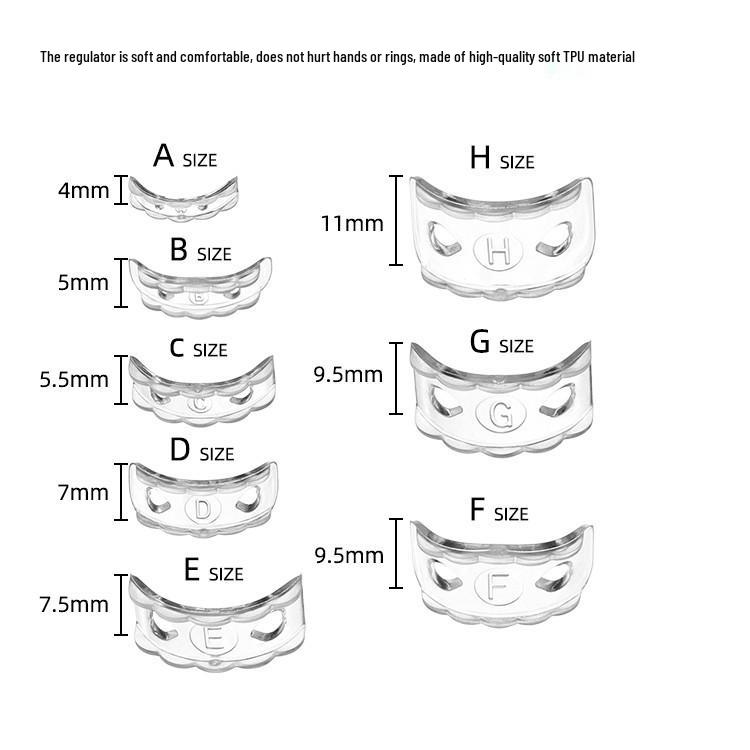 The regulator is soft and comfortable, does not hurt hands or rings, made of high-quality soft TPU material

A SIZE
4mm

B SIZE
5mm
B

C SIZE
5.5mm
C

D SIZE
7mm
D

E SIZE
7.5mm
E

H SIZE
11mm
H

G SIZE
9.5mm
G

F SIZE
9.5mm
F